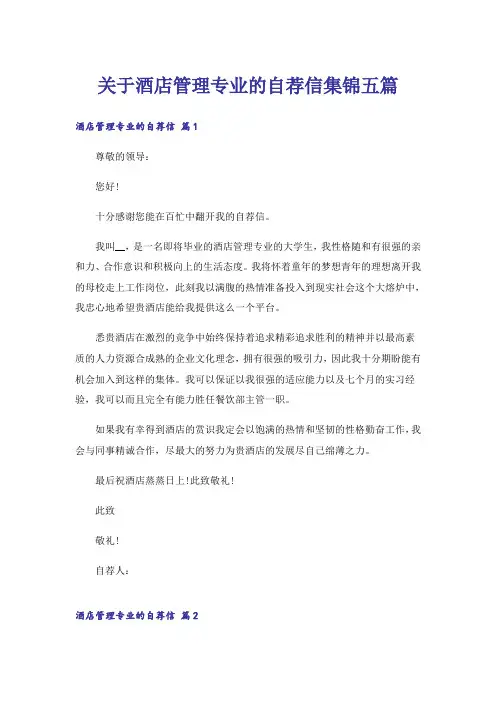 关于酒店管理专业的自荐信集锦五篇

酒店管理专业的自荐信 篇1

尊敬的领导：

您好!

十分感谢您能在百忙中翻开我的自荐信。

我叫__，是一名即将毕业的酒店管理专业的大学生，我性格随和有很强的亲和力、合作意识和积极向上的生活态度。我将怀着童年的梦想青年的理想离开我的母校走上工作岗位，此刻我以满腹的热情准备投入到现实社会这个大熔炉中，我忠心地希望贵酒店能给我提供这么一个平台。

悉贵酒店在激烈的竞争中始终保持着追求精彩追求胜利的精神并以最高素质的人力资源合成熟的企业文化理念，拥有很强的吸引力，因此我十分期盼能有机会加入到这样的集体。我可以保证以我很强的适应能力以及七个月的实习经验，我可以而且完全有能力胜任餐饮部主管一职。

如果我有幸得到酒店的赏识我定会以饱满的热情和坚韧的性格勤奋工作，我会与同事精诚合作，尽最大的努力为贵酒店的发展尽自己绵薄之力。

最后祝酒店蒸蒸日上!此致敬礼!

此致

敬礼!

自荐人：

酒店管理专业的自荐信 篇2